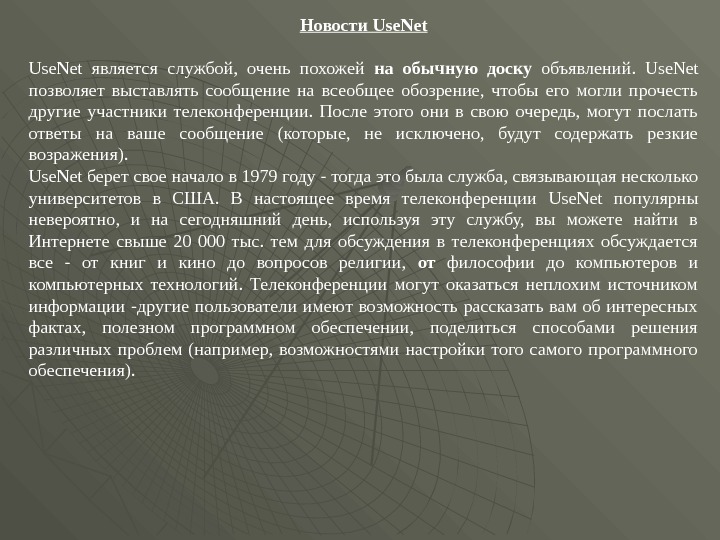 Новости UseNet

UseNet является службой, очень похожей на обычную доску объявлений. UseNet позволяет выставлять сообщение на всеобщее обозрение, чтобы его могли прочесть другие участники телеконференции. После этого они в свою очередь, могут послать ответы на ваше сообщение (которые, не исключено, будут содержать резкие возражения).
UseNet берет свое начало в 1979 году - тогда это была служба, связывающая несколько университетов в США. В настоящее время телеконференции UseNet популярны невероятно, и на сегодняшний день, используя эту службу, вы можете найти в Интернете свыше 20 000 тыс. тем для обсуждения в телеконференциях обсуждается все - от книг и кино до вопросов религии, от философии до компьютеров и компьютерных технологий. Телеконференции могут оказаться неплохим источником информации -другие пользователи имеют возможность рассказать вам об интересных фактах, полезном программном обеспечении, поделиться способами решения различных проблем (например, возможностями настройки того самого программного обеспечения).